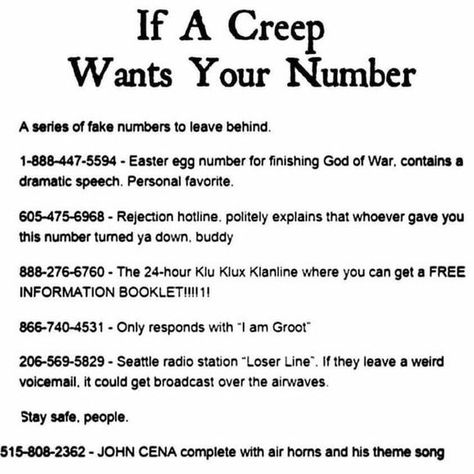 If A Creep
Wants Your Number

A series of fake numbers to leave behind.

1-888-447-5594 - Easter egg number for finishing God of War, contains a dramatic speech. Personal favorite.

605-475-6968 - Rejection hotline, politely explains that whoever gave you this number turned ya down, buddy

888-276-6760 - The 24-hour Klu Klux Klanline where you can get a FREE INFORMATION BOOKLET!!!!1!

866-740-4531 - Only responds with "I am Groot"

206-569-5829 - Seattle radio station "Loser Line". If they leave a weird voicemail, it could get broadcast over the airwaves.

Stay safe, people.

515-808-2362 - JOHN CENA complete with air horns and his theme song